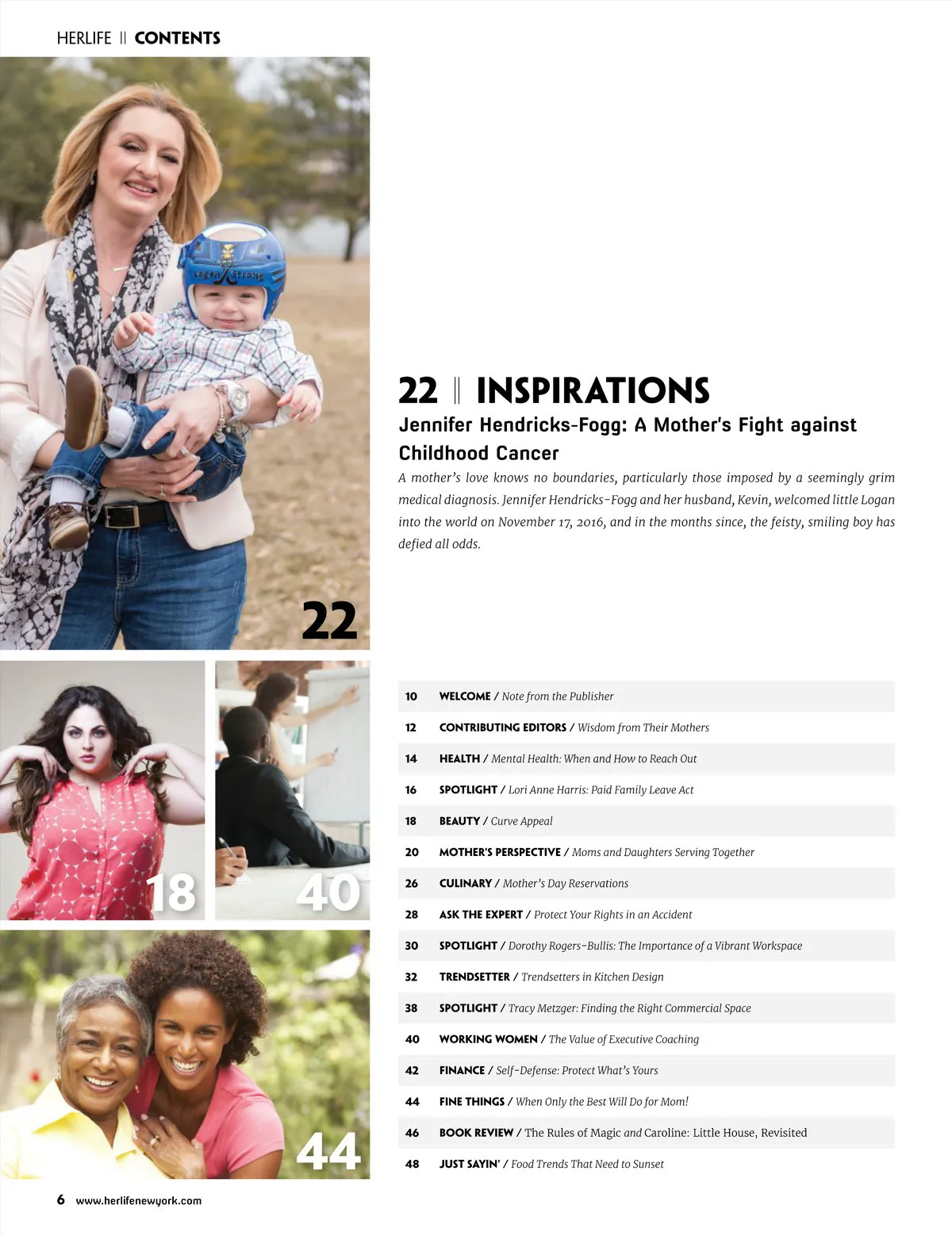 HERLIFE || CONTENTS

22

18

40

44

22 | INSPIRATIONS

Jennifer Hendricks-Fogg: A Mother's Fight against Childhood Cancer

A mother's love knows no boundaries, particularly those imposed by a seemingly grim medical diagnosis. Jennifer Hendricks-Fogg and her husband, Kevin, welcomed little Logan into the world on November 17, 2016, and in the months since, the feisty, smiling boy has defied all odds.

10 WELCOME / Note from the Publisher

12 CONTRIBUTING EDITORS / Wisdom from Their Mothers

14 HEALTH / Mental Health: When and How to Reach Out

16 SPOTLIGHT / Lori Anne Harris: Paid Family Leave Act

18 BEAUTY / Curve Appeal

20 MOTHER'S PERSPECTIVE / Moms and Daughters Serving Together

26 CULINARY / Mother's Day Reservations

28 ASK THE EXPERT / Protect Your Rights in an Accident

30 SPOTLIGHT / Dorothy Rogers-Bullis: The Importance of a Vibrant Workspace

32 TRENDSETTER / Trendsetters in Kitchen Design

38 SPOTLIGHT / Tracy Metzger: Finding the Right Commercial Space

40 WORKING WOMEN / The Value of Executive Coaching

42 FINANCE / Self-Defense: Protect What's Yours

44 FINE THINGS / When Only the Best Will Do for Mom!

46 BOOK REVIEW / The Rules of Magic and Caroline: Little House, Revisited

48 JUST SAYIN' / Food Trends That Need to Sunset

6 www.herlifenewyork.com